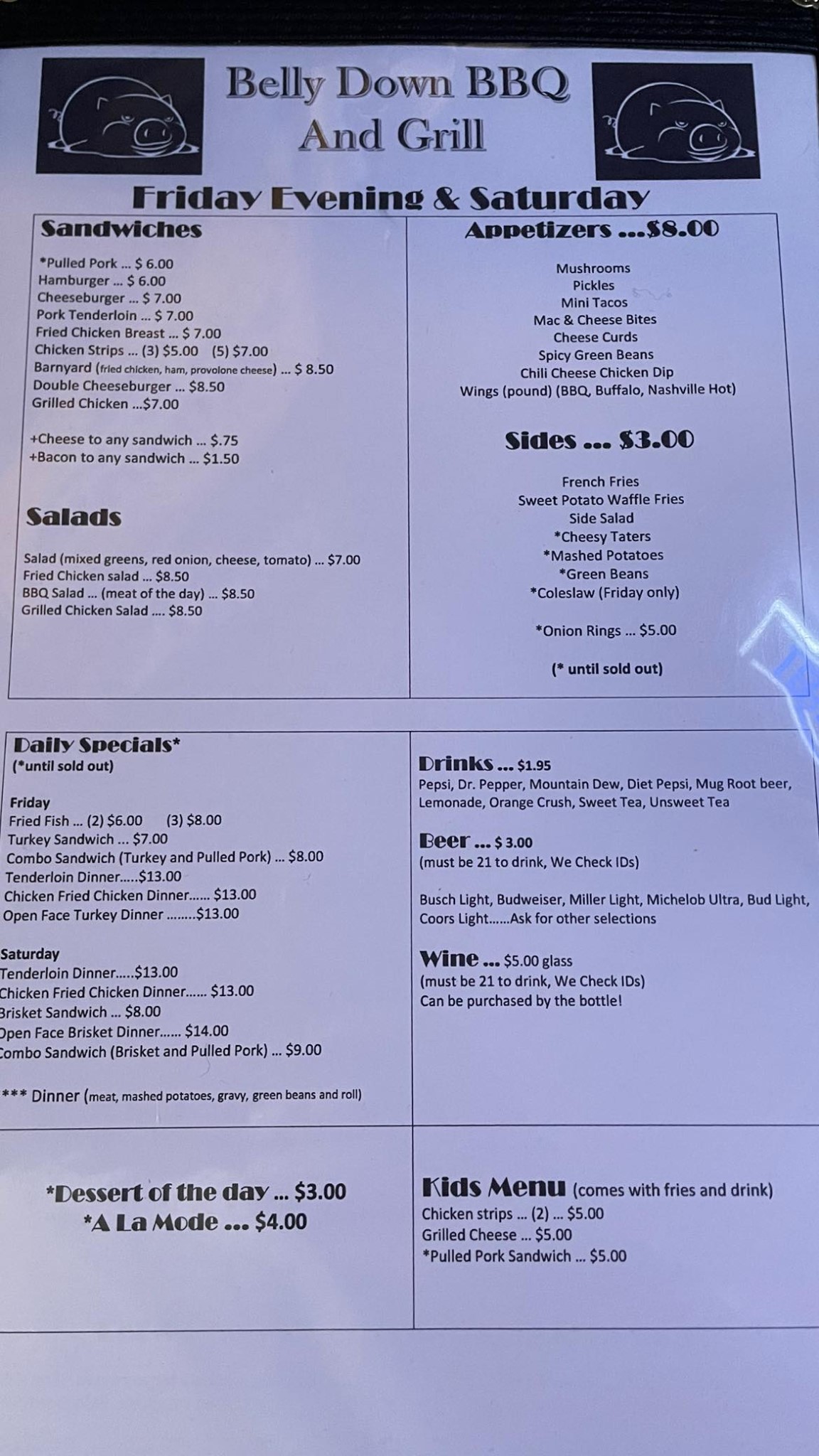 Belly Down BBQ
And Grill

Friday Evening & Saturday

Sandwiches

*Pulled Pork ... $ 6.00
Hamburger ... $ 6.00
Cheeseburger ... $ 7.00
Pork Tenderloin ... $ 7.00
Fried Chicken Breast ... $ 7.00
Chicken Strips ... (3) $5.00 (5) $7.00
Barnyard (fried chicken, ham, provolone cheese) ... $ 8.50
Double Cheeseburger ... $8.50
Grilled Chicken ...$7.00

+Cheese to any sandwich ... $.75
+Bacon to any sandwich ... $1.50

Salads

Salad (mixed greens, red onion, cheese, tomato) ... $7.00
Fried Chicken salad ... $8.50
BBQ Salad ... (meat of the day) ... $8.50
Grilled Chicken Salad .... $8.50

Appetizers ...$8.00

Mushrooms
Pickles
Mini Tacos
Mac & Cheese Bites
Cheese Curds
Spicy Green Beans
Chili Cheese Chicken Dip
Wings (pound) (BBQ, Buffalo, Nashville Hot)

Sides ... $3.00

French Fries
Sweet Potato Waffle Fries
Side Salad
*Cheesy Taters
*Mashed Potatoes
*Green Beans
*Coleslaw (Friday only)

*Onion Rings ... $5.00

(* until sold out)

Daily Specials*
(*until sold out)

Friday
Fried Fish ... (2) $6.00 (3) $8.00
Turkey Sandwich ... $7.00
Combo Sandwich (Turkey and Pulled Pork) ... $8.00
Tenderloin Dinner.....$13.00
Chicken Fried Chicken Dinner...... $13.00
Open Face Turkey Dinner ........$13.00

Saturday
Tenderloin Dinner.....$13.00
Chicken Fried Chicken Dinner...... $13.00
Brisket Sandwich ... $8.00
Open Face Brisket Dinner...... $14.00
Combo Sandwich (Brisket and Pulled Pork) ... $9.00

*** Dinner (meat, mashed potatoes, gravy, green beans and roll)

Drinks ... $1.95
Pepsi, Dr. Pepper, Mountain Dew, Diet Pepsi, Mug Root beer, Lemonade, Orange Crush, Sweet Tea, Unsweet Tea

Beer ... $ 3.00
(must be 21 to drink, We Check IDs)

Busch Light, Budweiser, Miller Light, Michelob Ultra, Bud Light, Coors Light......Ask for other selections

Wine ... $5.00 glass
(must be 21 to drink, We Check IDs)
Can be purchased by the bottle!

*Dessert of the day ... $3.00
*A La Mode ... $4.00

Kids Menu (comes with fries and drink)
Chicken strips ... (2) ... $5.00
Grilled Cheese ... $5.00
*Pulled Pork Sandwich ... $5.00